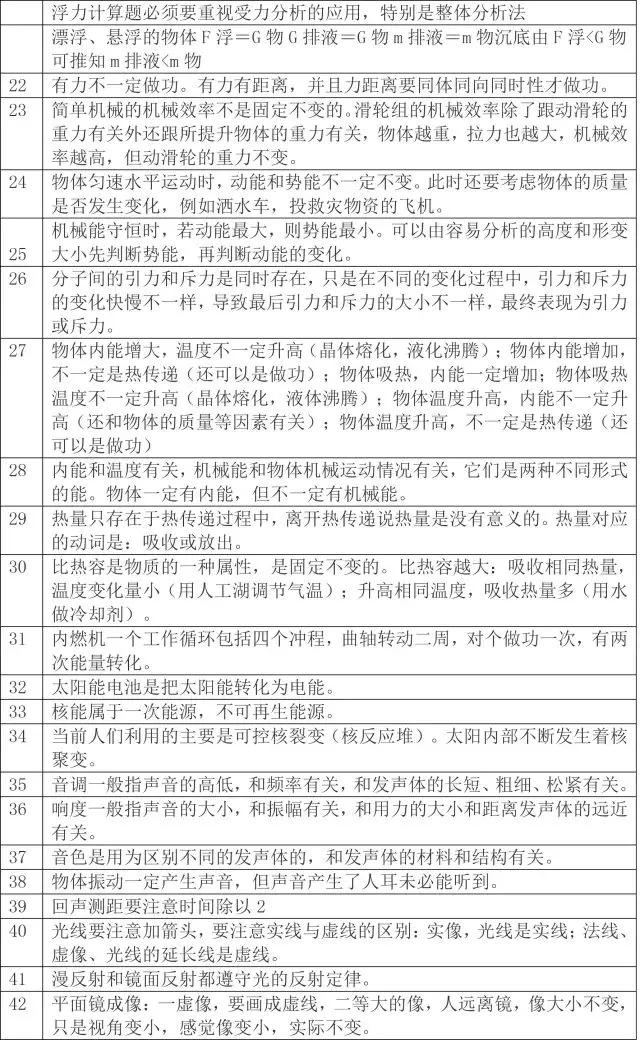 | | 浮力计算题必须要重视受力分析的应用，特别是整体分析法 |
|---|---|
| | 漂浮、悬浮的物体 F 浮＝G 物 G 排液＝G 物 m 排液＝m 物沉底由 F 浮<G 物可推知 m 排液<m 物 |
| 22 | 有力不一定做功。有力有距离，并且力距离要同体同向同时性才做功。 |
| 23 | 简单机械的机械效率不是固定不变的。滑轮组的机械效率除了跟动滑轮的重力有关外还跟所提升物体的重力有关，物体越重，拉力也越大，机械效率越高，但动滑轮的重力不变。 |
| 24 | 物体匀速水平运动时，动能和势能不一定不变。此时还要考虑物体的质量是否发生变化，例如洒水车，投救灾物资的飞机。 |
| 25 | 机械能守恒时，若动能最大，则势能最小。可以由容易分析的高度和形变大小先判断势能，再判断动能的变化。 |
| 26 | 分子间的引力和斥力是同时存在，只是在不同的变化过程中，引力和斥力的变化快慢不一样，导致最后引力和斥力的大小不一样，最终表现为引力或斥力。 |
| 27 | 物体内能增大，温度不一定升高（晶体熔化，液化沸腾）；物体内能增加，不一定是热传递（还可以是做功）；物体吸热，内能一定增加；物体吸热温度不一定升高（晶体熔化，液体沸腾）；物体温度升高，内能不一定升高（还和物体的质量等因素有关）；物体温度升高，不一定是热传递（还可以是做功） |
| 28 | 内能和温度有关，机械能和物体机械运动情况有关，它们是两种不同形式的能。物体一定有内能，但不一定有机械能。 |
| 29 | 热量只存在于热传递过程中，离开热传递说热量是没有意义的。热量对应的动词是：吸收或放出。 |
| 30 | 比热容是物质的一种属性，是固定不变的。比热容越大：吸收相同热量，温度变化量小（用人工湖调节气温）；升高相同温度，吸收热量多（用水做冷却剂）。 |
| 31 | 内燃机一个工作循环包括四个冲程，曲轴转动二周，对个做功一次，有两次能量转化。 |
| 32 | 太阳能电池是把太阳能转化为电能。 |
| 33 | 核能属于一次能源，不可再生能源。 |
| 34 | 当前人们利用的主要是可控核裂变（核反应堆）。太阳内部不断发生着核聚变。 |
| 35 | 音调一般指声音的高低，和频率有关，和发声体的长短、粗细、松紧有关。 |
| 36 | 响度一般指声音的大小，和振幅有关，和用力的大小和距离发声体的远近有关。 |
| 37 | 音色是用为区别不同的发声体的，和发声体的材料和结构有关。 |
| 38 | 物体振动一定产生声音，但声音产生了人耳未必能听到。 |
| 39 | 回声测距要注意时间除以 2 |
| 40 | 光线要注意加箭头，要注意实线与虚线的区别：实像，光线是实线；法线、虚像、光线的延长线是虚线。 |
| 41 | 漫反射和镜面反射都遵守光的反射定律。 |
| 42 | 平面镜成像：一虚像，要画成虚线，二等大的像，人远离镜，像大小不变，只是视角变小，感觉像变小，实际不变。 |